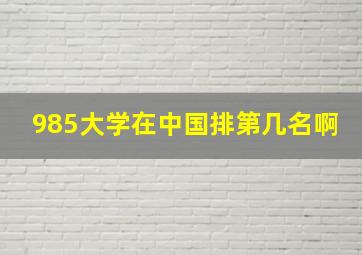 985大学在中国排第几名啊